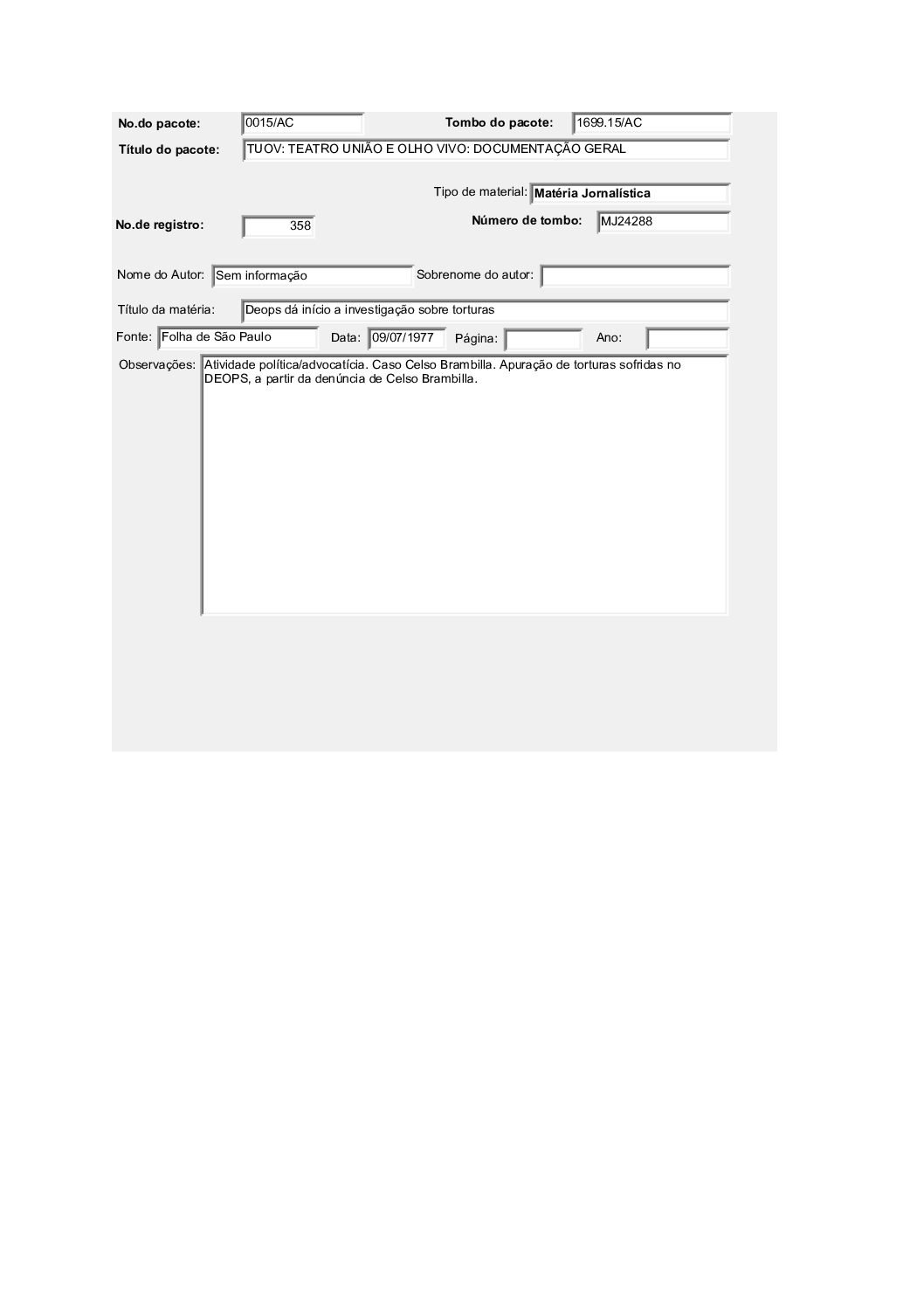 No.do pacote: 0015/AC Tombo do pacote: 1699.15/AC
Título do pacote: TUOV: TEATRO UNIÃO E OLHO VIVO: DOCUMENTAÇÃO GERAL

Tipo de material: Matéria Jornalística
No.de registro: 358 Número de tombo: MJ24288

Nome do Autor: Sem informação Sobrenome do autor:

Título da matéria: Deops dá início a investigação sobre torturas
Fonte: Folha de São Paulo Data: 09/07/1977 Página: Ano:
Observações: Atividade política/advocatícia. Caso Celso Brambilla. Apuração de torturas sofridas no DEOPS, a partir da denúncia de Celso Brambilla.